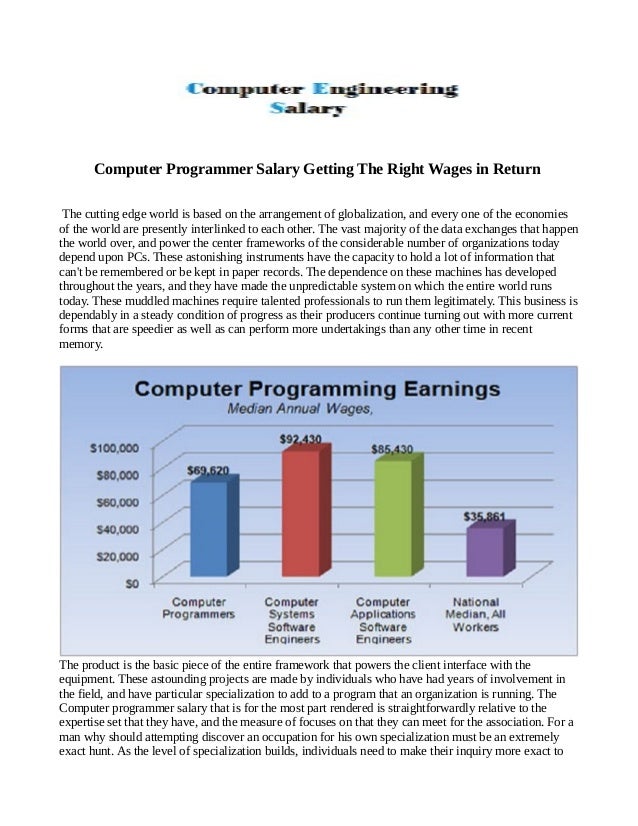 Computer Engineering
Salary

Computer Programmer Salary Getting The Right Wages in Return

The cutting edge world is based on the arrangement of globalization, and every one of the economies of the world are presently interlinked to each other. The vast majority of the data exchanges that happen the world over, and power the center frameworks of the considerable number of organizations today depend upon PCs. These astonishing instruments have the capacity to hold a lot of information that can't be remembered or be kept in paper records. The dependence on these machines has developed throughout the years, and they have made the unpredictable system on which the entire world runs today. These muddled machines require talented professionals to run them legitimately. This business is dependably in a steady condition of progress as their producers continue turning out with more current forms that are speedier as well as can perform more undertakings than any other time in recent memory.

Computer Programming Earnings
Median Annual Wages,

$100,000
$80,000
$60,000
$40,000
$20,000
$0

$69,620
$92,430
$85,430
$35,861

Computer Programmers
Computer Systems Software Engineers
Computer Applications Software Engineers
National Median, All Workers

The product is the basic piece of the entire framework that powers the client interface with the equipment. These astounding projects are made by individuals who have had years of involvement in the field, and have particular specialization to add to a program that an organization is running. The Computer programmer salary that is for the most part rendered is straightforwardly relative to the expertise set that they have, and the measure of focuses on that they can meet for the association. For a man why should attempting discover an occupation for his own specialization must be an extremely exact hunt. As the level of specialization builds, individuals need to make their inquiry more exact to